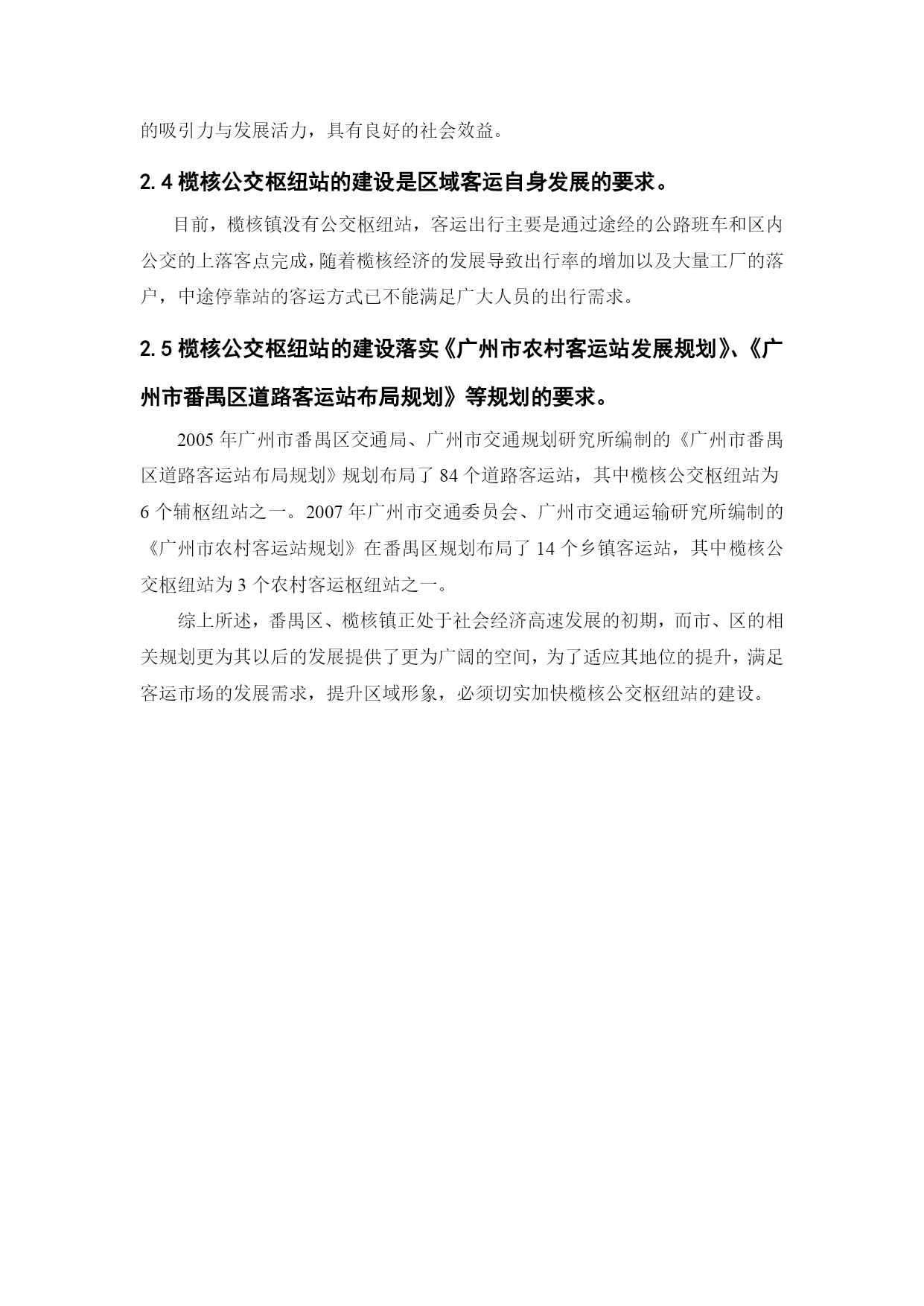 的吸引力与发展活力，具有良好的社会效益。

2.4 榄核公交枢纽站的建设是区域客运自身发展的要求。

目前，榄核镇没有公交枢纽站，客运出行主要是通过途经的公路班车和区内公交的上落客点完成，随着榄核经济的发展导致出行率的增加以及大量工厂的落户，中途停靠站的客运方式已不能满足广大人员的出行需求。

2.5 榄核公交枢纽站的建设落实《广州市农村客运站发展规划》、《广州市番禺区道路客运站布局规划》等规划的要求。

2005 年广州市番禺区交通局、广州市交通规划研究所编制的《广州市番禺区道路客运站布局规划》规划布局了 84 个道路客运站，其中榄核公交枢纽站为 6 个辅枢纽站之一。2007 年广州市交通委员会、广州市交通运输研究所编制的《广州市农村客运站规划》在番禺区规划布局了 14 个乡镇客运站，其中榄核公交枢纽站为 3 个农村客运枢纽站之一。

综上所述，番禺区、榄核镇正处于社会经济高速发展的初期，而市、区的相关规划更为其以后的发展提供了更为广阔的空间，为了适应其地位的提升，满足客运市场的发展需求，提升区域形象，必须切实加快榄核公交枢纽站的建设。